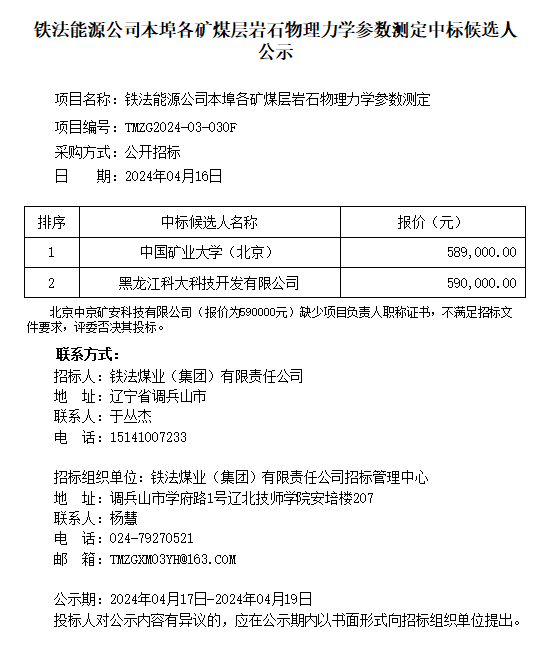 铁法能源公司本埠各矿煤层岩石物理力学参数测定中标候选人公示

项目名称：铁法能源公司本埠各矿煤层岩石物理力学参数测定

项目编号：TMZG2024-03-030F

采购方式：公开招标

日　　期：2024年04月16日

| 排序 | 中标候选人名称 | 报价（元） |
|---|---|---|
| 1 | 中国矿业大学（北京） | 589,000.00 |
| 2 | 黑龙江科大科技开发有限公司 | 590,000.00 |

北京中京矿安科技有限公司（报价为590000元）缺少项目负责人职称证书，不满足招标文件要求，评委否决其投标。

联系方式：
招标人：铁法煤业（集团）有限责任公司
地　址：辽宁省调兵山市
联系人：于丛杰
电　话：15141007233

招标组织单位：铁法煤业（集团）有限责任公司招标管理中心
地　址：调兵山市学府路1号辽北技师学院安培楼207
联系人：杨慧
电　话：024-79270521
邮　箱：TMZGXM03YH@163.COM

公示期：2024年04月17日-2024年04月19日
投标人对公示内容有异议的，应在公示期内以书面形式向招标组织单位提出。